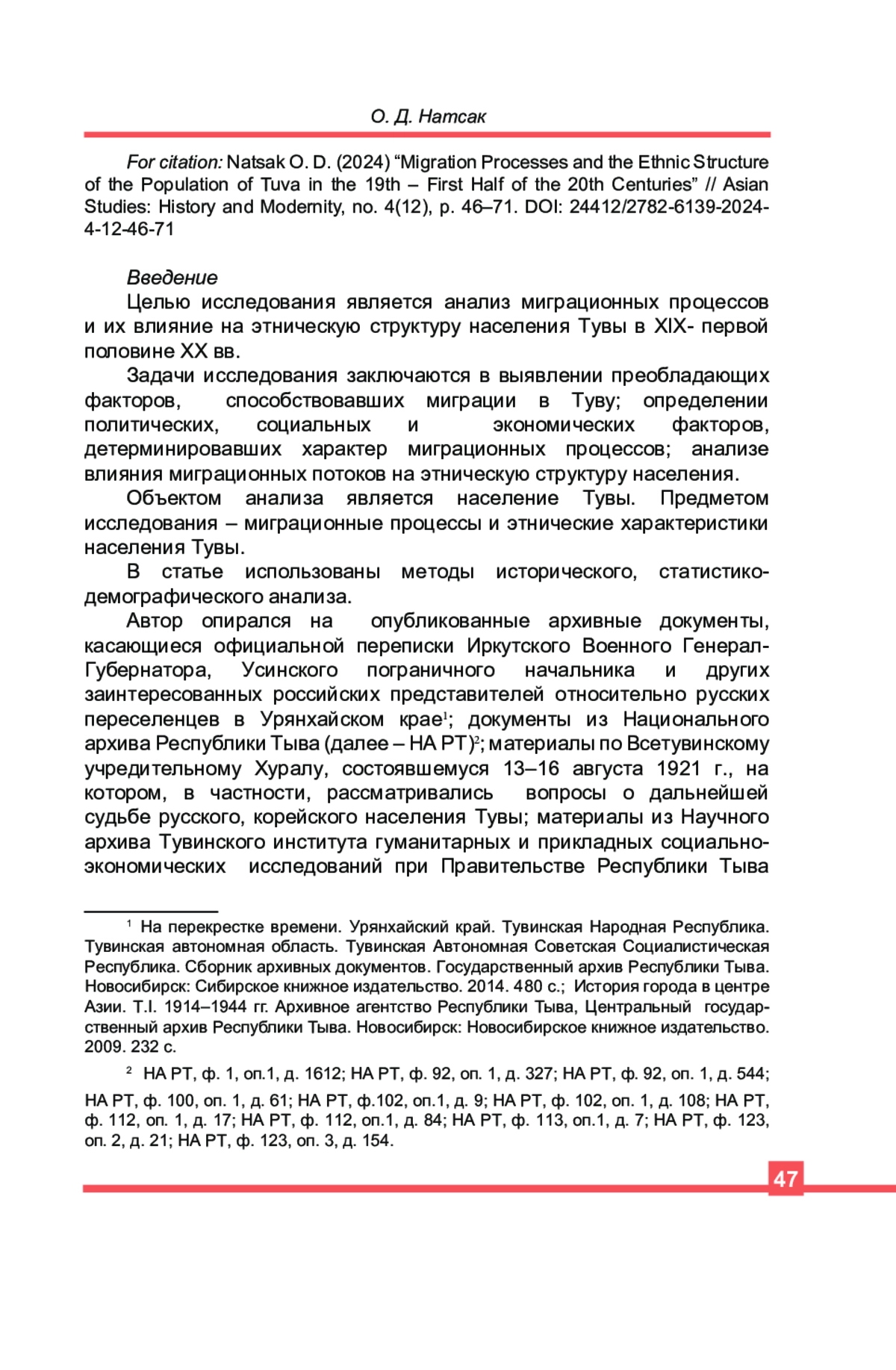 О. Д. Натсак

For citation: Natsak O. D. (2024) “Migration Processes and the Ethnic Structure of the Population of Tuva in the 19th – First Half of the 20th Centuries” // Asian Studies: History and Modernity, no. 4(12), p. 46–71. DOI: 24412/2782-6139-2024-4-12-46-71

Введение
Целью исследования является анализ миграционных процессов и их влияние на этническую структуру населения Тувы в XIX- первой половине XX вв.

Задачи исследования заключаются в выявлении преобладающих факторов, способствовавших миграции в Туву; определении политических, социальных и экономических факторов, детерминировавших характер миграционных процессов; анализе влияния миграционных потоков на этническую структуру населения.

Объектом анализа является население Тувы. Предметом исследования – миграционные процессы и этнические характеристики населения Тувы.

В статье использованы методы исторического, статистико-демографического анализа.

Автор опирался на опубликованные архивные документы, касающиеся официальной переписки Иркутского Военного Генерал-Губернатора, Усинского пограничного начальника и других заинтересованных российских представителей относительно русских переселенцев в Урянхайском крае$^1$; документы из Национального архива Республики Тыва (далее – НА РТ)$^2$; материалы по Всетувинскому учредительному Хуралу, состоявшемуся 13–16 августа 1921 г., на котором, в частности, рассматривались вопросы о дальнейшей судьбе русского, корейского населения Тувы; материалы из Научного архива Тувинского института гуманитарных и прикладных социально-экономических исследований при Правительстве Республики Тыва

$^1$ На перекрестке времени. Урянхайский край. Тувинская Народная Республика. Тувинская автономная область. Тувинская Автономная Советская Социалистическая Республика. Сборник архивных документов. Государственный архив Республики Тыва. Новосибирск: Сибирское книжное издательство. 2014. 480 с.; История города в центре Азии. Т.I. 1914–1944 гг. Архивное агентство Республики Тыва, Центральный государственный архив Республики Тыва. Новосибирск: Новосибирское книжное издательство. 2009. 232 с.

$^2$ НА РТ, ф. 1, оп.1, д. 1612; НА РТ, ф. 92, оп. 1, д. 327; НА РТ, ф. 92, оп. 1, д. 544; НА РТ, ф. 100, оп. 1, д. 61; НА РТ, ф.102, оп.1, д. 9; НА РТ, ф. 102, оп. 1, д. 108; НА РТ, ф. 112, оп. 1, д. 17; НА РТ, ф. 112, оп.1, д. 84; НА РТ, ф. 113, оп.1, д. 7; НА РТ, ф. 123, оп. 2, д. 21; НА РТ, ф. 123, оп. 3, д. 154.

47